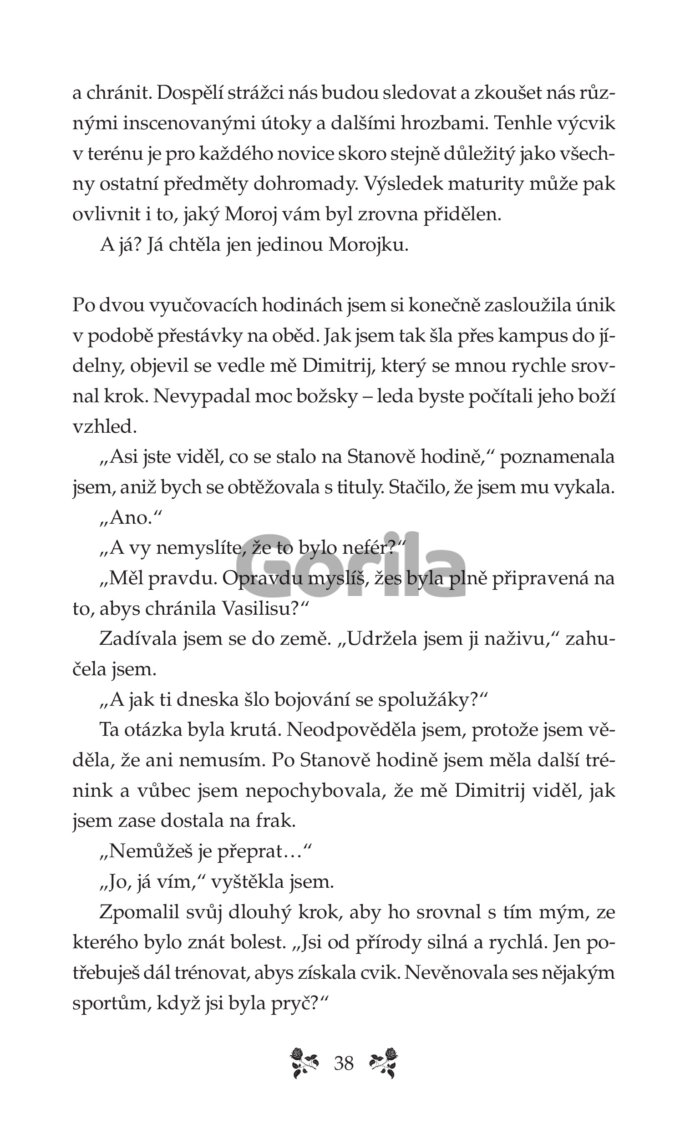 a chránit. Dospělí strážci nás budou sledovat a zkoušet nás různými inscenovanými útoky a dalšími hrozbami. Tenhle výcvik v terénu je pro každého novice skoro stejně důležitý jako všechny ostatní předměty dohromady. Výsledek maturity může pak ovlivnit i to, jaký Moroj vám byl zrovna přidělen.

A já? Já chtěla jen jedinou Morojku.

Po dvou vyučovacích hodinách jsem si konečně zasloužila únik v podobě přestávky na oběd. Jak jsem tak šla přes kampus do jídelny, objevil se vedle mě Dimitrij, který se mnou rychle srovnal krok. Nevypadal moc božsky – leda byste počítali jeho boží vzhled.

„Asi jste viděl, co se stalo na Stanově hodině," poznamenala jsem, aniž bych se obtěžovala s tituly. Stačilo, že jsem mu vykala.

„Ano."

„A vy nemyslíte, že to bylo nefér?"

„Měl pravdu. Opravdu myslíš, žes byla plně připravená na to, abys chránila Vasilisu?"

Zadívala jsem se do země. „Udržela jsem ji naživu," zahučela jsem.

„A jak ti dneska šlo bojování se spolužáky?"

Ta otázka byla krutá. Neodpověděla jsem, protože jsem věděla, že ani nemusím. Po Stanově hodině jsem měla další trénink a vůbec jsem nepochybovala, že mě Dimitrij viděl, jak jsem zase dostala na frak.

„Nemůžeš je přeprat…"

„Jo, já vím," vyštěkla jsem.

Zpomalil svůj dlouhý krok, aby ho srovnal s tím mým, ze kterého bylo znát bolest. „Jsi od přírody silná a rychlá. Jen potřebuješ dál trénovat, abys získala cvik. Nevěnovala ses nějakým sportům, když jsi byla pryč?"

Gorila

38